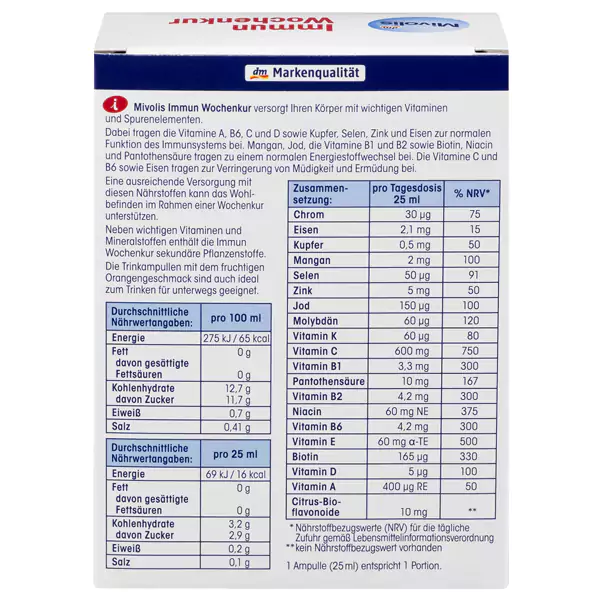 Immun Wochenkur

Mivolis

dm Markenqualität

Mivolis Immun Wochenkur versorgt Ihren Körper mit wichtigen Vitaminen und Spurenelementen.

Dabei tragen die Vitamine A, B6, C und D sowie Kupfer, Selen, Zink und Eisen zur normalen Funktion des Immunsystems bei. Mangan, Jod, die Vitamine B1 und B2 sowie Biotin, Niacin und Pantothensäure tragen zu einem normalen Energiestoffwechsel bei. Die Vitamine C und B6 sowie Eisen tragen zur Verringerung von Müdigkeit und Ermüdung bei.

Eine ausreichende Versorgung mit diesen Nährstoffen kann das Wohlbefinden im Rahmen einer Wochenkur unterstützen.

Neben wichtigen Vitaminen und Mineralstoffen enthält die Immun Wochenkur sekundäre Pflanzenstoffe.

Die Trinkampullen mit dem fruchtigen Orangengeschmack sind auch ideal zum Trinken für unterwegs geeignet.

| Durchschnittliche Nährwertangaben: | pro 100 ml |
|---|---|
| Energie | 275 kJ / 65 kcal |
| Fett davon gesättigte Fettsäuren | 0 g 0 g |
| Kohlenhydrate davon Zucker | 12,7 g 11,7 g |
| Eiweiß | 0,7 g |
| Salz | 0,41 g |

| Durchschnittliche Nährwertangaben: | pro 25 ml |
|---|---|
| Energie | 69 kJ / 16 kcal |
| Fett davon gesättigte Fettsäuren | 0 g 0 g |
| Kohlenhydrate davon Zucker | 3,2 g 2,9 g |
| Eiweiß | 0,2 g |
| Salz | 0,1 g |

| Zusammensetzung: | pro Tagesdosis 25 ml | % NRV* |
|---|---|---|
| Chrom | 30 µg | 75 |
| Eisen | 2,1 mg | 15 |
| Kupfer | 0,5 mg | 50 |
| Mangan | 2 mg | 100 |
| Selen | 50 µg | 91 |
| Zink | 5 mg | 50 |
| Jod | 150 µg | 100 |
| Molybdän | 60 µg | 120 |
| Vitamin K | 60 µg | 80 |
| Vitamin C | 600 mg | 750 |
| Vitamin B1 | 3,3 mg | 300 |
| Pantothensäure | 10 mg | 167 |
| Vitamin B2 | 4,2 mg | 300 |
| Niacin | 60 mg NE | 375 |
| Vitamin B6 | 4,2 mg | 300 |
| Vitamin E | 60 mg α-TE | 500 |
| Biotin | 165 µg | 330 |
| Vitamin D | 5 µg | 100 |
| Vitamin A | 400 µg RE | 50 |
| Citrus-Bioflavonoide | 10 mg | ** |

* Nährstoffbezugswerte (NRV) für die tägliche Zufuhr gemäß Lebensmittelinformationsverordnung
** kein Nährstoffbezugswert vorhanden

1 Ampulle (25 ml) entspricht 1 Portion.